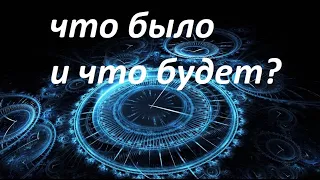 что было
и что будет?